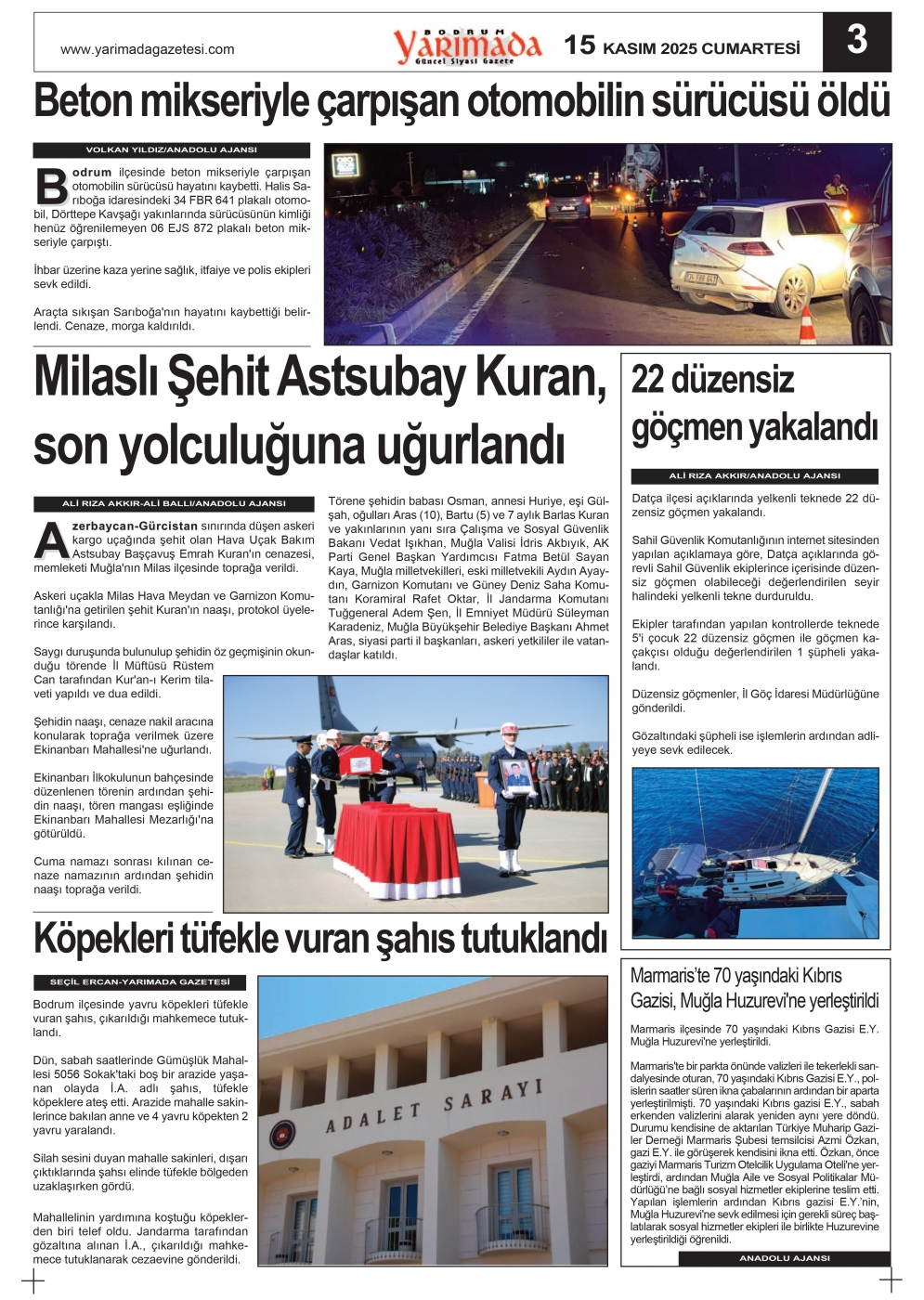 www.yarimadagazetesi.com

BODRUM
Yarımada
Güncel Siyasi Gazete

15 KASIM 2025 CUMARTESİ

3

Beton mikseriyle çarpışan otomobilin sürücüsü öldü

VOLKAN YILDIZ/ANADOLU AJANSI

Bodrum ilçesinde beton mikseriyle çarpışan otomobilin sürücüsü hayatını kaybetti. Halis Sarıboğa idaresindeki 34 FBR 641 plakalı otomobil, Dörttepe Kavşağı yakınlarında sürücüsünün kimliği henüz öğrenilemeyen 06 EJS 872 plakalı beton mikseriyle çarpıştı.

İhbar üzerine kaza yerine sağlık, itfaiye ve polis ekipleri sevk edildi.

Araçta sıkışan Sarıboğa'nın hayatını kaybettiği belirlendi. Cenaze, morga kaldırıldı.

Milaslı Şehit Astsubay Kuran, son yolculuğuna uğurlandı

ALİ RIZA AKKIR-ALİ BALLI/ANADOLU AJANSI

Azerbaycan-Gürcistan sınırında düşen askeri kargo uçağında şehit olan Hava Uçak Bakım Astsubay Başçavuş Emrah Kuran'ın cenazesi, memleketi Muğla'nın Milas ilçesinde toprağa verildi.

Askeri uçakla Milas Hava Meydan ve Garnizon Komutanlığı'na getirilen şehit Kuran'ın naaşı, protokol üyelerince karşılandı.

Saygı duruşunda bulunulup şehidin öz geçmişinin okunduğu törende İl Müftüsü Rüstem Can tarafından Kur'an-ı Kerim tilaveti yapıldı ve dua edildi.

Şehidin naaşı, cenaze nakil aracına konularak toprağa verilmek üzere Ekinanbarı Mahallesi'ne uğurlandı.

Ekinanbarı İlkokulunun bahçesinde düzenlenen törenin ardından şehidin naaşı, tören mangası eşliğinde Ekinanbarı Mahallesi Mezarlığı'na götürüldü.

Cuma namazı sonrası kılınan cenaze namazının ardından şehidin naaşı toprağa verildi.

Törene şehidin babası Osman, annesi Huriye, eşi Gülşah, oğulları Aras (10), Bartu (5) ve 7 aylık Barlas Kuran ve yakınlarının yanı sıra Çalışma ve Sosyal Güvenlik Bakanı Vedat Işıkhan, Muğla Valisi İdris Akbıyık, AK Parti Genel Başkan Yardımcısı Fatma Betül Sayan Kaya, Muğla milletvekilleri, eski milletvekili Aydın Ayaydın, Garnizon Komutanı ve Güney Deniz Saha Komutanı Koramiral Rafet Oktar, İl Jandarma Komutanı Tuğgeneral Adem Şen, İl Emniyet Müdürü Süleyman Karadeniz, Muğla Büyükşehir Belediye Başkanı Ahmet Aras, siyasi parti il başkanları, askeri yetkililer ile vatandaşlar katıldı.

22 düzensiz göçmen yakalandı

ALİ RIZA AKKIR/ANADOLU AJANSI

Datça ilçesi açıklarında yelkenli teknede 22 düzensiz göçmen yakalandı.

Sahil Güvenlik Komutanlığının internet sitesinden yapılan açıklamaya göre, Datça açıklarında görevli Sahil Güvenlik ekiplerince içerisinde düzensiz göçmen olabileceği değerlendirilen seyir halindeki yelkenli tekne durduruldu.

Ekipler tarafından yapılan kontrollerde teknede 5'i çocuk 22 düzensiz göçmen ile göçmen kaçakçısı olduğu değerlendirilen 1 şüpheli yakalandı.

Düzensiz göçmenler, İl Göç İdaresi Müdürlüğüne gönderildi.

Gözaltındaki şüpheli ise işlemlerin ardından adliyeye sevk edilecek.

Köpekleri tüfekle vuran şahıs tutuklandı

SEÇİL ERCAN-YARIMADA GAZETESİ

Bodrum ilçesinde yavru köpekleri tüfekle vuran şahıs, çıkarıldığı mahkemece tutuklandı.

Dün, sabah saatlerinde Gümüşlük Mahallesi 5056 Sokak'taki boş bir arazide yaşanan olayda İ.A. adlı şahıs, tüfekle köpeklere ateş etti. Arazide mahalle sakinlerince bakılan anne ve 4 yavru köpekten 2 yavru yaralandı.

Silah sesini duyan mahalle sakinleri, dışarı çıktıklarında şahsı elinde tüfekle bölgeden uzaklaşırken gördü.

Mahallelinin yardımına koştuğu köpeklerden biri telef oldu. Jandarma tarafından gözaltına alınan İ.A., çıkarıldığı mahkemece tutuklanarak cezaevine gönderildi.

ADALET SARAYI

Marmaris'te 70 yaşındaki Kıbrıs Gazisi, Muğla Huzurevi'ne yerleştirildi

Marmaris ilçesinde 70 yaşındaki Kıbrıs Gazisi E.Y. Muğla Huzurevi'ne yerleştirildi.

Marmaris'te bir parkta önünde valizleri ile tekerlekli sandalyesinde oturan, 70 yaşındaki Kıbrıs Gazisi E.Y., polislerin saatler süren ikna çabalarının ardından bir aparta yerleştirilmişti. 70 yaşındaki Kıbrıs gazisi E.Y., sabah erkenden valizlerini alarak yeniden aynı yere döndü. Durumu kendisine de aktarılan Türkiye Muharip Gaziler Derneği Marmaris Şubesi temsilcisi Azmi Özkan, gazi E.Y. ile görüşerek kendisini ikna etti. Özkan, önce gaziyi Marmaris Turizm Otelcilik Uygulama Oteli'ne yerleştirdi, ardından Muğla Aile ve Sosyal Politikalar Müdürlüğü'ne bağlı sosyal hizmetler ekiplerine teslim etti. Yapılan işlemlerin ardından Kıbrıs gazisi E.Y.'nin, Muğla Huzurevi'ne sevk edilmesi için gerekli süreç başlatılarak sosyal hizmetler ekipleri ile birlikte Huzurevine yerleştirildiği öğrenildi.

ANADOLU AJANSI